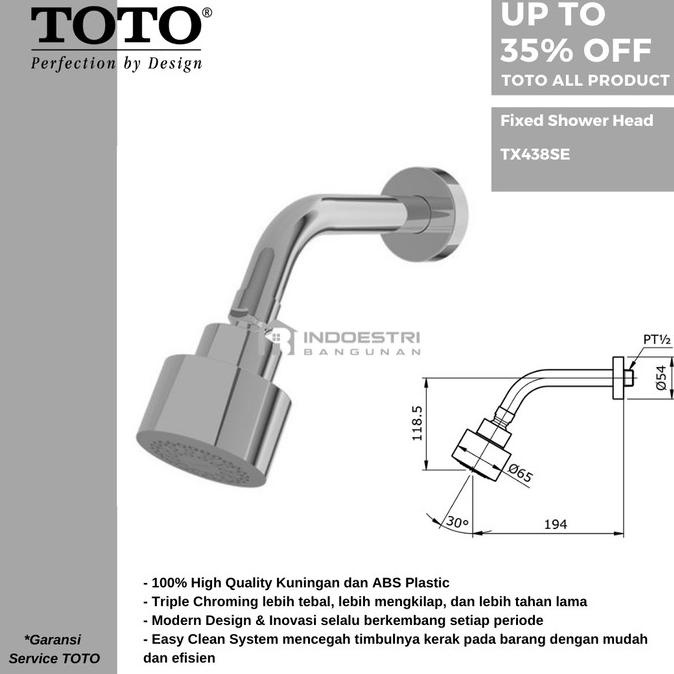 TOTO®
Perfection by Design

UP TO 35% OFF
TOTO ALL PRODUCT

Fixed Shower Head
TX438SE

INDOESTRI
BANGUNAN

PT½
Ø54
118.5
Ø65
30°
194

- 100% High Quality Kuningan dan ABS Plastic
- Triple Chroming lebih tebal, lebih mengkilap, dan lebih tahan lama
- Modern Design & Inovasi selalu berkembang setiap periode
- Easy Clean System mencegah timbulnya kerak pada barang dengan mudah dan efisien

*Garansi Service TOTO